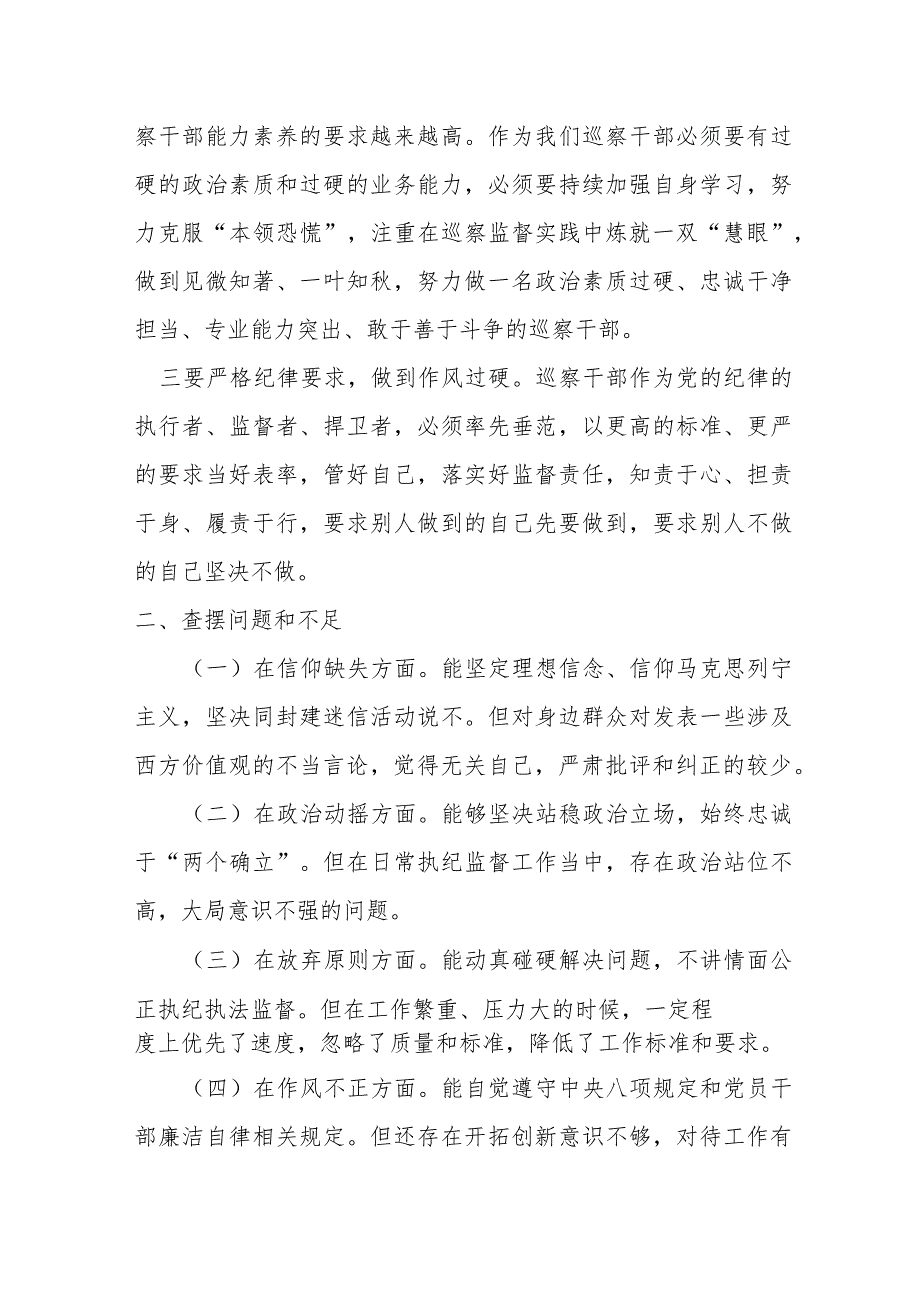 察干部能力素养的要求越来越高。作为我们巡察干部必须要有过硬的政治素质和过硬的业务能力，必须要持续加强自身学习，努力克服“本领恐慌”，注重在巡察监督实践中炼就一双“慧眼”，做到见微知著、一叶知秋，努力做一名政治素质过硬、忠诚干净担当、专业能力突出、敢于善于斗争的巡察干部。

三要严格纪律要求，做到作风过硬。巡察干部作为党的纪律的执行者、监督者、捍卫者，必须率先垂范，以更高的标准、更严的要求当好表率，管好自己，落实好监督责任，知责于心、担责于身、履责于行，要求别人做到的自己先要做到，要求别人不做的自己坚决不做。

二、查摆问题和不足

（一）在信仰缺失方面。能坚定理想信念、信仰马克思列宁主义，坚决同封建迷信活动说不。但对身边群众对发表一些涉及西方价值观的不当言论，觉得无关自己，严肃批评和纠正的较少。

（二）在政治动摇方面。能够坚决站稳政治立场，始终忠诚于“两个确立”。但在日常执纪监督工作当中，存在政治站位不高，大局意识不强的问题。

（三）在放弃原则方面。能动真碰硬解决问题，不讲情面公正执纪执法监督。但在工作繁重、压力大的时候，一定程度上优先了速度，忽略了质量和标准，降低了工作标准和要求。

（四）在作风不正方面。能自觉遵守中央八项规定和党员干部廉洁自律相关规定。但还存在开拓创新意识不够，对待工作有